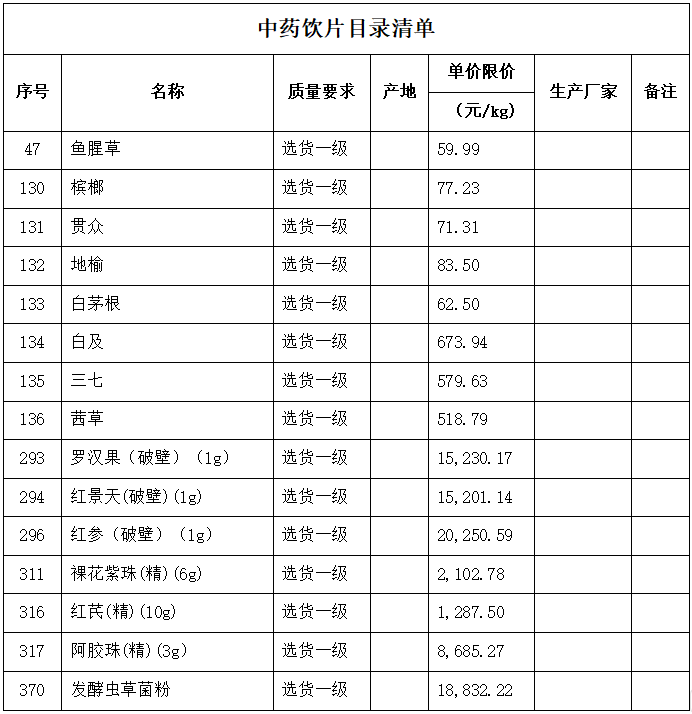 中药饮片目录清单

| 序号 | 名称 | 质量要求 | 产地 | 单价限价（元/kg） | 生产厂家 | 备注 |
|---|---|---|---|---|---|---|
| 47 | 鱼腥草 | 选货一级 | | 59.99 | | |
| 130 | 槟榔 | 选货一级 | | 77.23 | | |
| 131 | 贯众 | 选货一级 | | 71.31 | | |
| 132 | 地榆 | 选货一级 | | 83.50 | | |
| 133 | 白茅根 | 选货一级 | | 62.50 | | |
| 134 | 白及 | 选货一级 | | 673.94 | | |
| 135 | 三七 | 选货一级 | | 579.63 | | |
| 136 | 茜草 | 选货一级 | | 518.79 | | |
| 293 | 罗汉果（破壁）（1g） | 选货一级 | | 15,230.17 | | |
| 294 | 红景天(破壁)(1g) | 选货一级 | | 15,201.14 | | |
| 296 | 红参（破壁）（1g） | 选货一级 | | 20,250.59 | | |
| 311 | 裸花紫珠(精)(6g) | 选货一级 | | 2,102.78 | | |
| 316 | 红芪(精)(10g) | 选货一级 | | 1,287.50 | | |
| 317 | 阿胶珠(精)(3g) | 选货一级 | | 8,685.27 | | |
| 370 | 发酵虫草菌粉 | 选货一级 | | 18,832.22 | | |